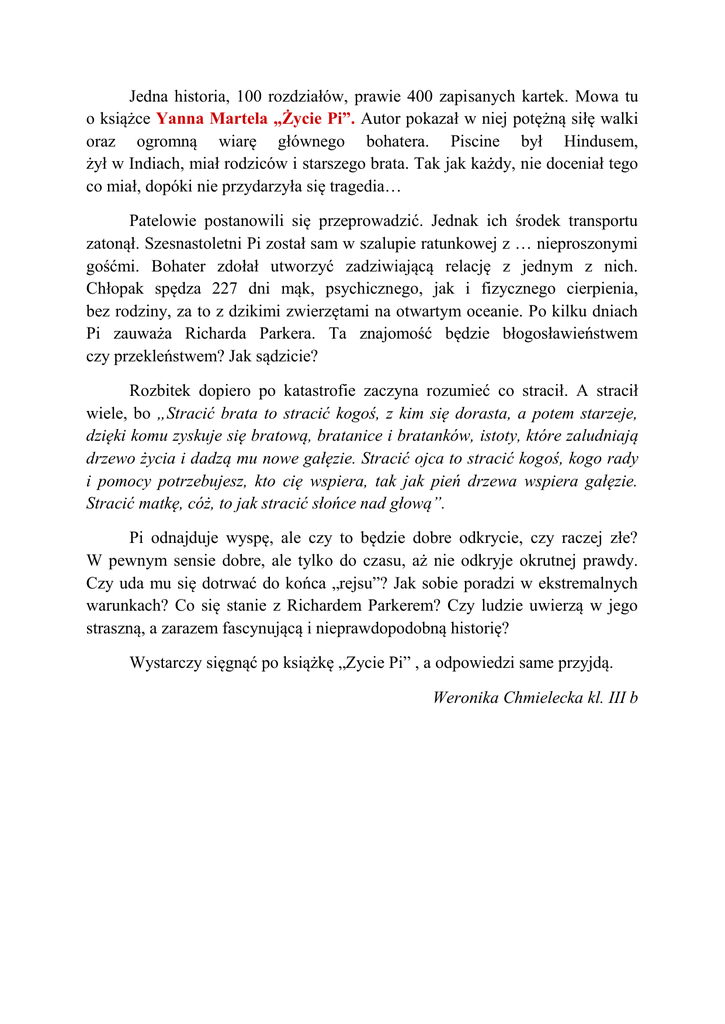 Jedna historia, 100 rozdziałów, prawie 400 zapisanych kartek. Mowa tu o książce Yanna Martela „Życie Pi”. Autor pokazał w niej potężną siłę walki oraz ogromną wiarę głównego bohatera. Piscine był Hindusem, żył w Indiach, miał rodziców i starszego brata. Tak jak każdy, nie doceniał tego co miał, dopóki nie przydarzyła się tragedia…

Patelowie postanowili się przeprowadzić. Jednak ich środek transportu zatonął. Szesnastoletni Pi został sam w szalupie ratunkowej z … nieproszonymi gośćmi. Bohater zdołał utworzyć zadziwiającą relację z jednym z nich. Chłopak spędza 227 dni mąk, psychicznego, jak i fizycznego cierpienia, bez rodziny, za to z dzikimi zwierzętami na otwartym oceanie. Po kilku dniach Pi zauważa Richarda Parkera. Ta znajomość będzie błogosławieństwem czy przekleństwem? Jak sądzicie?

Rozbitek dopiero po katastrofie zaczyna rozumieć co stracił. A stracił wiele, bo „Stracić brata to stracić kogoś, z kim się dorasta, a potem starzeje, dzięki komu zyskuje się bratową, bratanice i bratanków, istoty, które zaludniają drzewo życia i dadzą mu nowe gałęzie. Stracić ojca to stracić kogoś, kogo rady i pomocy potrzebujesz, kto cię wspiera, tak jak pień drzewa wspiera gałęzie. Stracić matkę, cóż, to jak stracić słońce nad głową”.

Pi odnajduje wyspę, ale czy to będzie dobre odkrycie, czy raczej złe? W pewnym sensie dobre, ale tylko do czasu, aż nie odkryje okrutnej prawdy. Czy uda mu się dotrwać do końca „rejsu”? Jak sobie poradzi w ekstremalnych warunkach? Co się stanie z Richardem Parkerem? Czy ludzie uwierzą w jego straszną, a zarazem fascynującą i nieprawdopodobną historię?

Wystarczy sięgnąć po książkę „Zycie Pi” , a odpowiedzi same przyjdą.

Weronika Chmielecka kl. III b